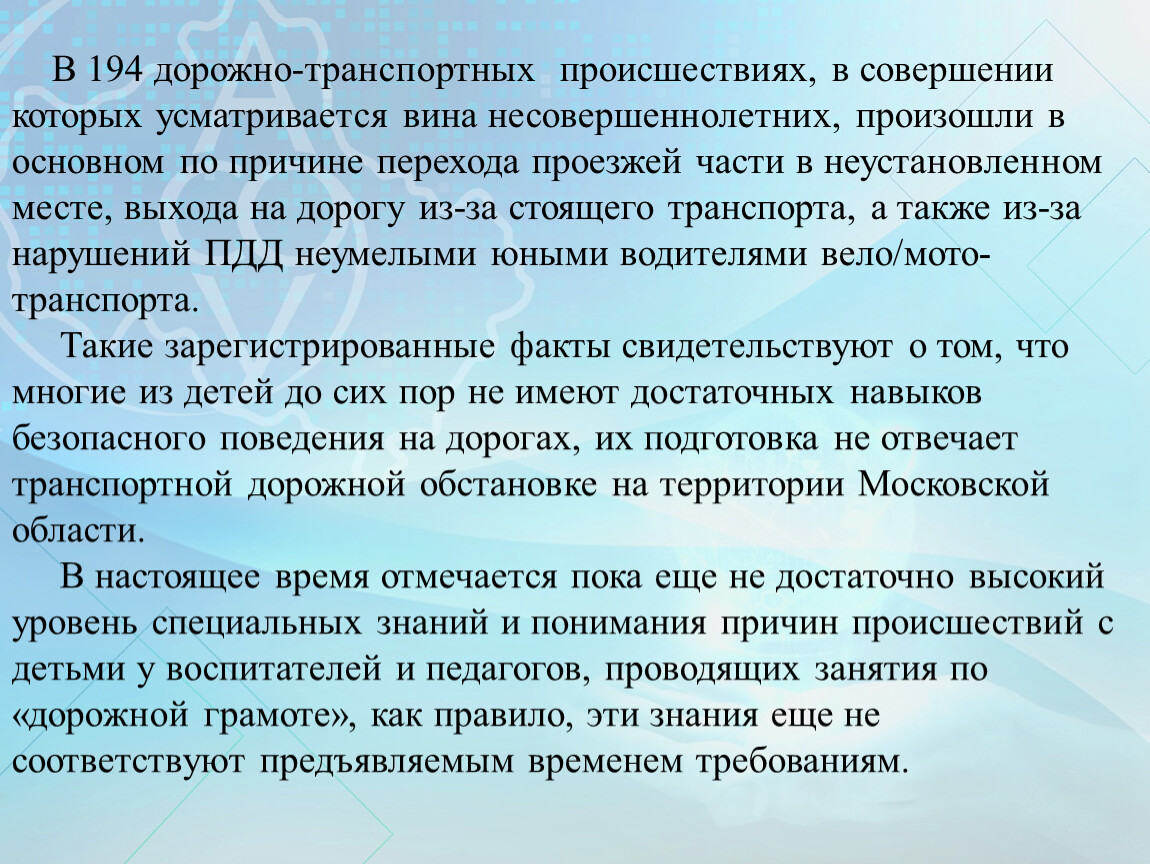 В 194 дорожно-транспортных происшествиях, в совершении которых усматривается вина несовершеннолетних, произошли в основном по причине перехода проезжей части в неустановленном месте, выхода на дорогу из-за стоящего транспорта, а также из-за нарушений ПДД неумелыми юными водителями вело/мото-транспорта.

Такие зарегистрированные факты свидетельствуют о том, что многие из детей до сих пор не имеют достаточных навыков безопасного поведения на дорогах, их подготовка не отвечает транспортной дорожной обстановке на территории Московской области.

В настоящее время отмечается пока еще не достаточно высокий уровень специальных знаний и понимания причин происшествий с детьми у воспитателей и педагогов, проводящих занятия по «дорожной грамоте», как правило, эти знания еще не соответствуют предъявляемым временем требованиям.